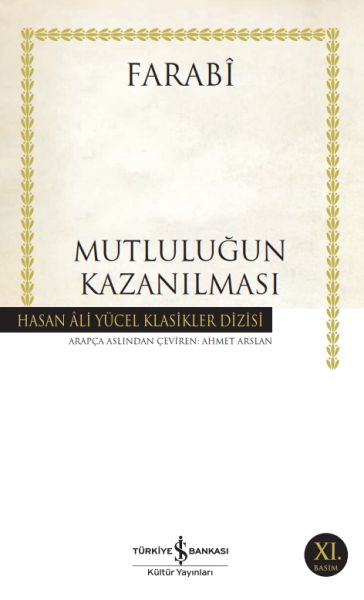 FARABÎ

MUTLULUĞUN KAZANILMASI

HASAN ÂLİ YÜCEL KLASİKLER DİZİSİ

ARAPÇA ASLINDAN ÇEVİREN: AHMET ARSLAN

TÜRKİYE İŞ BANKASI
Kültür Yayınları

XI.
BASIM